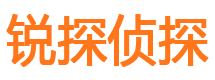 锐探侦探